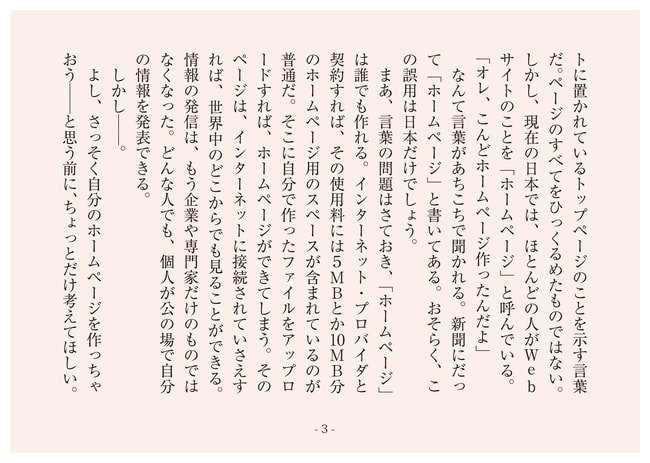 トに置かれているトップページのことを示す言葉だ。ページのすべてをひっくるめたものではない。しかし、現在の日本では、ほとんどの人がWebサイトのことを「ホームページ」と呼んでいる。

「オレ、こんどホームページ作ったんだよ」

なんて言葉があちこちで聞かれる。新聞にだって「ホームページ」と書いてある。おそらく、この誤用は日本だけでしょう。

まあ、言葉の問題はさておき、「ホームページ」は誰でも作れる。インターネット・プロバイダと契約すれば、その使用料には5MBとか10MB分のホームページ用のスペースが含まれているのが普通だ。そこに自分で作ったファイルをアップロードすれば、ホームページができてしまう。そのページは、インターネットに接続されていさえすれば、世界中のどこからでも見ることができる。情報の発信は、もう企業や専門家だけのものではなくなった。どんな人でも、個人が公の場で自分の情報を発表できる。

しかし――。

よし、さっそく自分のホームページを作っちゃおう――と思う前に、ちょっとだけ考えてほしい。

- 3 -